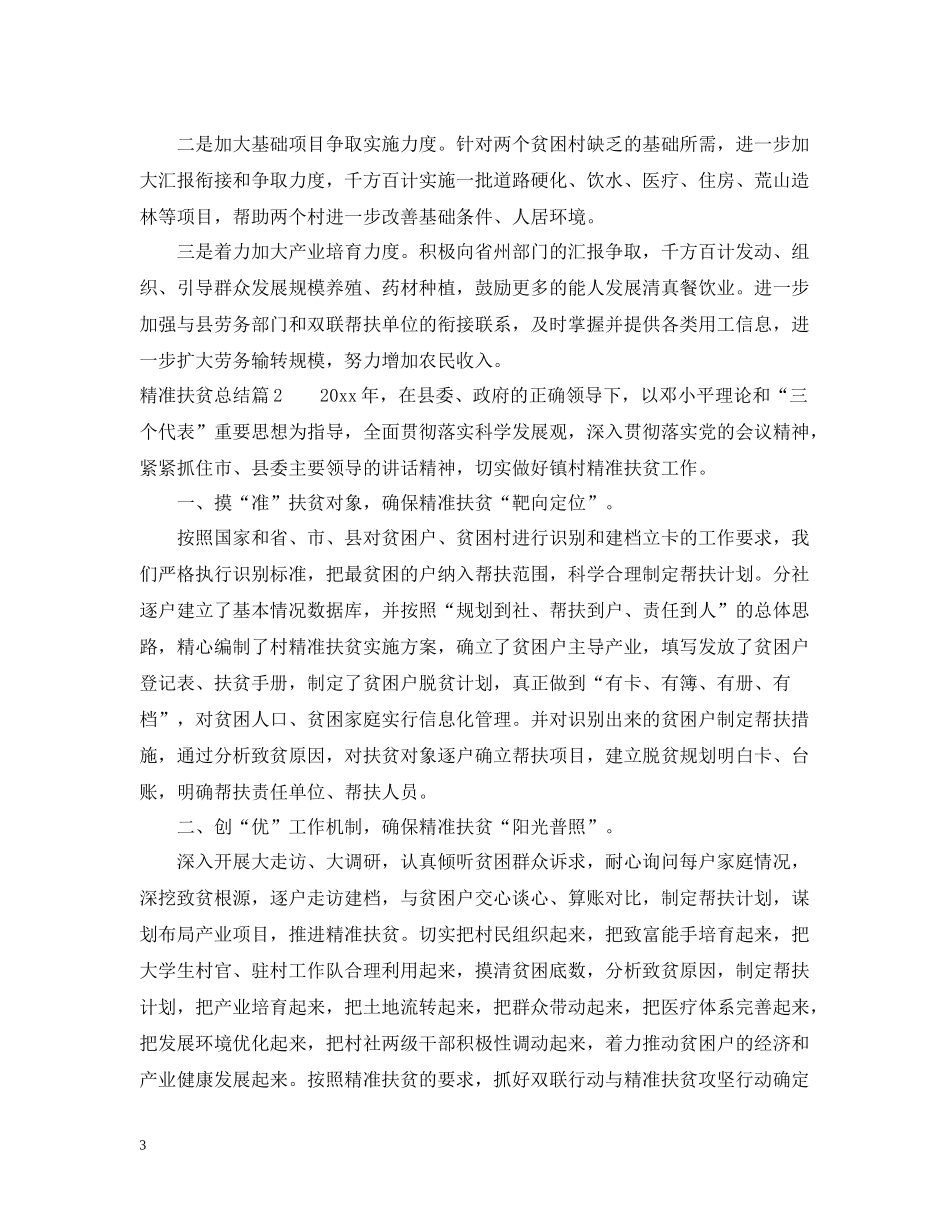 二是加大基础项目争取实施力度。针对两个贫困村缺乏的基础所需，进一步加大汇报衔接和争取力度，千方百计实施一批道路硬化、饮水、医疗、住房、荒山造林等项目，帮助两个村进一步改善基础条件、人居环境。

三是着力加大产业培育力度。积极向省州部门的汇报争取，千方百计发动、组织、引导群众发展规模养殖、药材种植，鼓励更多的能人发展清真餐饮业。进一步加强与县劳务部门和双联帮扶单位的衔接联系，及时掌握并提供各类用工信息，进一步扩大劳务输转规模，努力增加农民收入。

精准扶贫总结篇2　　20xx年，在县委、政府的正确领导下，以邓小平理论和“三个代表”重要思想为指导，全面贯彻落实科学发展观，深入贯彻落实党的会议精神，紧紧抓住市、县委主要领导的讲话精神，切实做好镇村精准扶贫工作。

一、摸“准”扶贫对象，确保精准扶贫“靶向定位”。

按照国家和省、市、县对贫困户、贫困村进行识别和建档立卡的工作要求，我们严格执行识别标准，把最贫困的户纳入帮扶范围，科学合理制定帮扶计划。分社逐户建立了基本情况数据库，并按照“规划到社、帮扶到户、责任到人”的总体思路，精心编制了村精准扶贫实施方案，确立了贫困户主导产业，填写发放了贫困户登记表、扶贫手册，制定了贫困户脱贫计划，真正做到“有卡、有簿、有册、有档”，对贫困人口、贫困家庭实行信息化管理。并对识别出来的贫困户制定帮扶措施，通过分析致贫原因，对扶贫对象逐户确立帮扶项目，建立脱贫规划明白卡、台账，明确帮扶责任单位、帮扶人员。

二、创“优”工作机制，确保精准扶贫“阳光普照”。

深入开展大走访、大调研，认真倾听贫困群众诉求，耐心询问每户家庭情况，深挖致贫根源，逐户走访建档，与贫困户交心谈心、算账对比，制定帮扶计划，谋划布局产业项目，推进精准扶贫。切实把村民组织起来，把致富能手培育起来，把大学生村官、驻村工作队合理利用起来，摸清贫困底数，分析致贫原因，制定帮扶计划，把产业培育起来，把土地流转起来，把群众带动起来，把医疗体系完善起来，把发展环境优化起来，把村社两级干部积极性调动起来，着力推动贫困户的经济和产业健康发展起来。按照精准扶贫的要求，抓好双联行动与精准扶贫攻坚行动确定

3